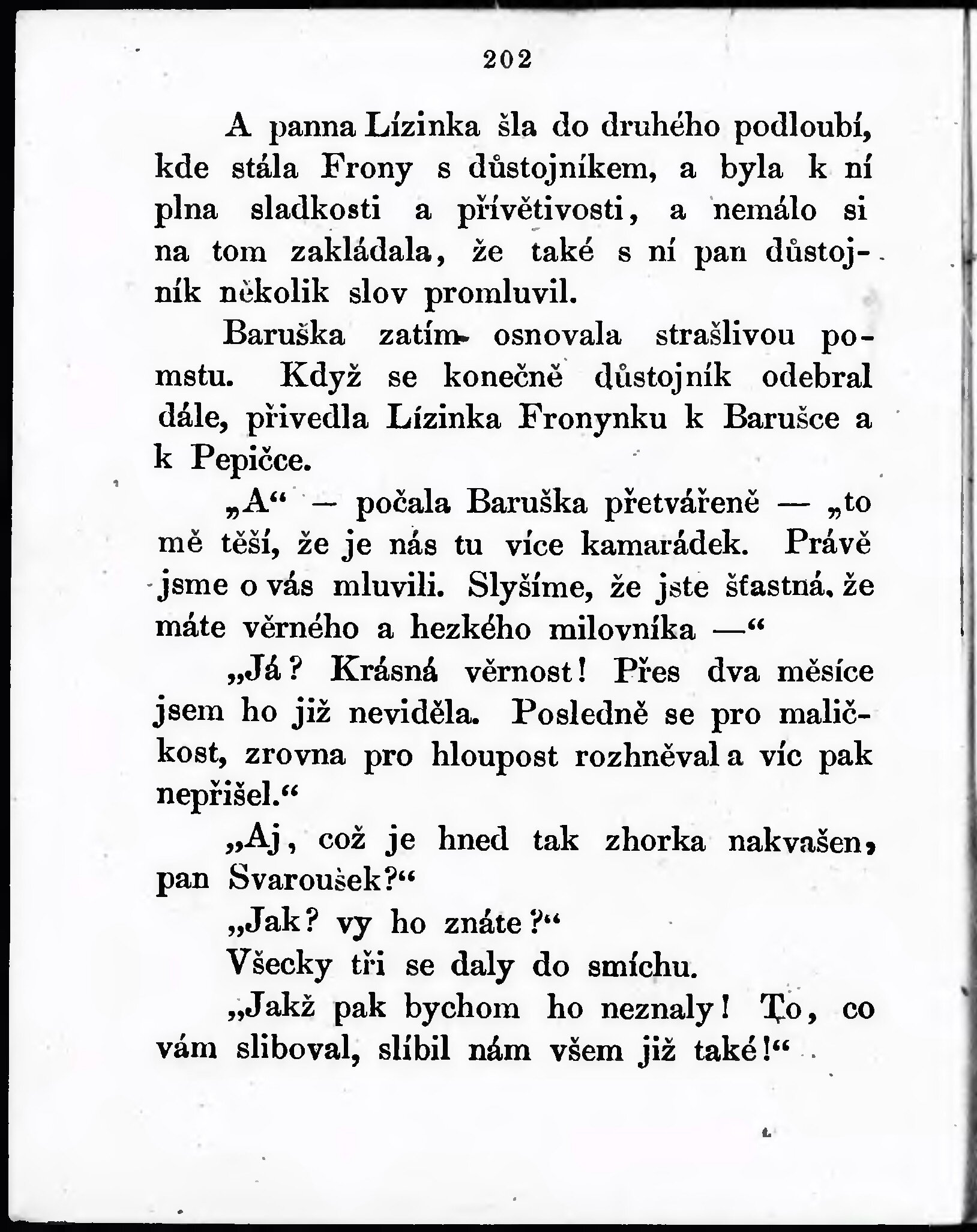 202

A panna Lízinka šla do druhého podloubí, kde stála Frony s důstojníkem, a byla k ní plna sladkosti a přívětivosti, a nemálo si na tom zakládala, že také s ní pan důstojník několik slov promluvil.

Baruška zatím osnovala strašlivou pomstu. Když se konečně důstojník odebral dále, přivedla Lízinka Fronynku k Barušce a k Pepičce.

„A“ — počala Baruška přetvářeně — „to mě těší, že je nás tu více kamarádek. Právě jsme o vás mluvili. Slyšíme, že jste šťastná, že máte věrného a hezkého milovníka —“

„Já? Krásná věrnost! Přes dva měsíce jsem ho již neviděla. Posledně se pro maličkost, zrovna pro hloupost rozhněval a víc pak nepřišel.“

„Aj, což je hned tak zhorka nakvašen, pan Svaroušek?“

„Jak? vy ho znáte?“

Všecky tři se daly do smíchu.

„Jakž pak bychom ho neznaly! To, co vám sliboval, slíbil nám všem již také!“